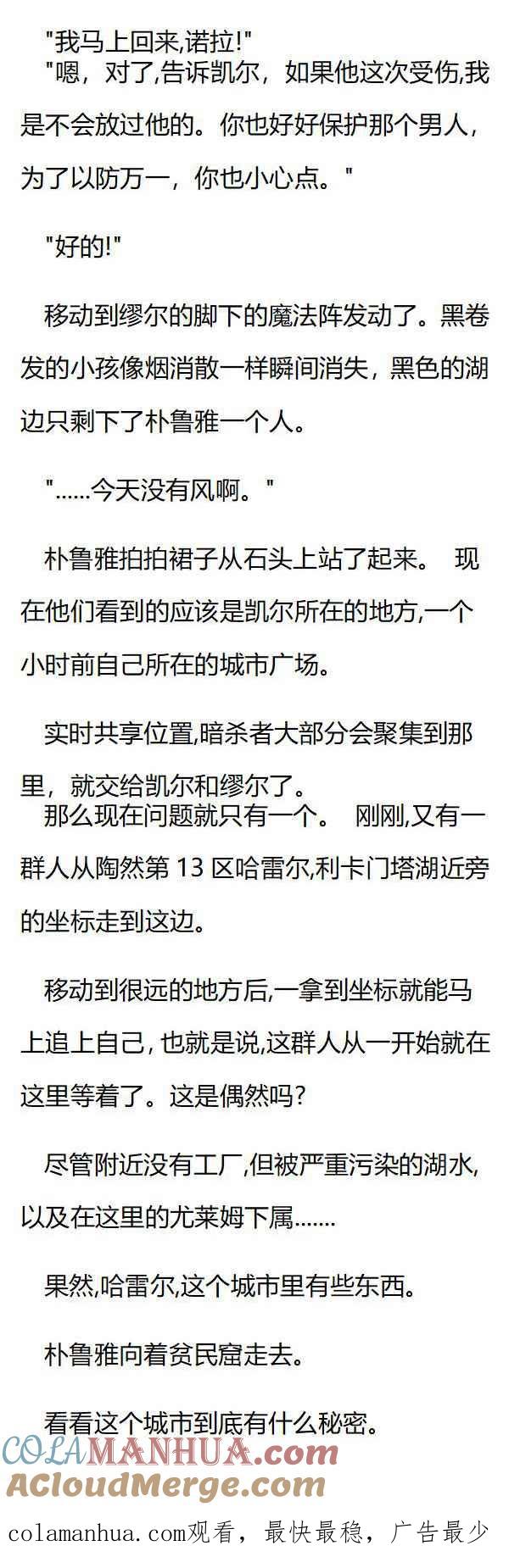 "我马上回来,诺拉!"
"嗯，对了,告诉凯尔，如果他这次受伤,我是不会放过他的。你也好好保护那个男人，为了以防万一，你也小心点。"

"好的!"

移动到缪尔的脚下的魔法阵发动了。黑卷发的小孩像烟消散一样瞬间消失，黑色的湖边只剩下了朴鲁雅一个人。

"……今天没有风啊。"

朴鲁雅拍拍裙子从石头上站了起来。 现在他们看到的应该是凯尔所在的地方,一个小时前自己所在的城市广场。

实时共享位置,暗杀者大部分会聚集到那里，就交给凯尔和缪尔了。
那么现在问题就只有一个。 刚刚,又有一群人从陶然第 13 区哈雷尔,利卡门塔湖近旁的坐标走到这边。

移动到很远的地方后,一拿到坐标就能马上追上自己, 也就是说,这群人从一开始就在这里等着了。这是偶然吗?

尽管附近没有工厂,但被严重污染的湖水,以及在这里的尤莱姆下属.......

果然,哈雷尔,这个城市里有些东西。

朴鲁雅向着贫民窟走去。

看看这个城市到底有什么秘密。

COLAMANHUA.com
ACloudMerge.com
colamanhua.com观看，最快最稳，广告最少